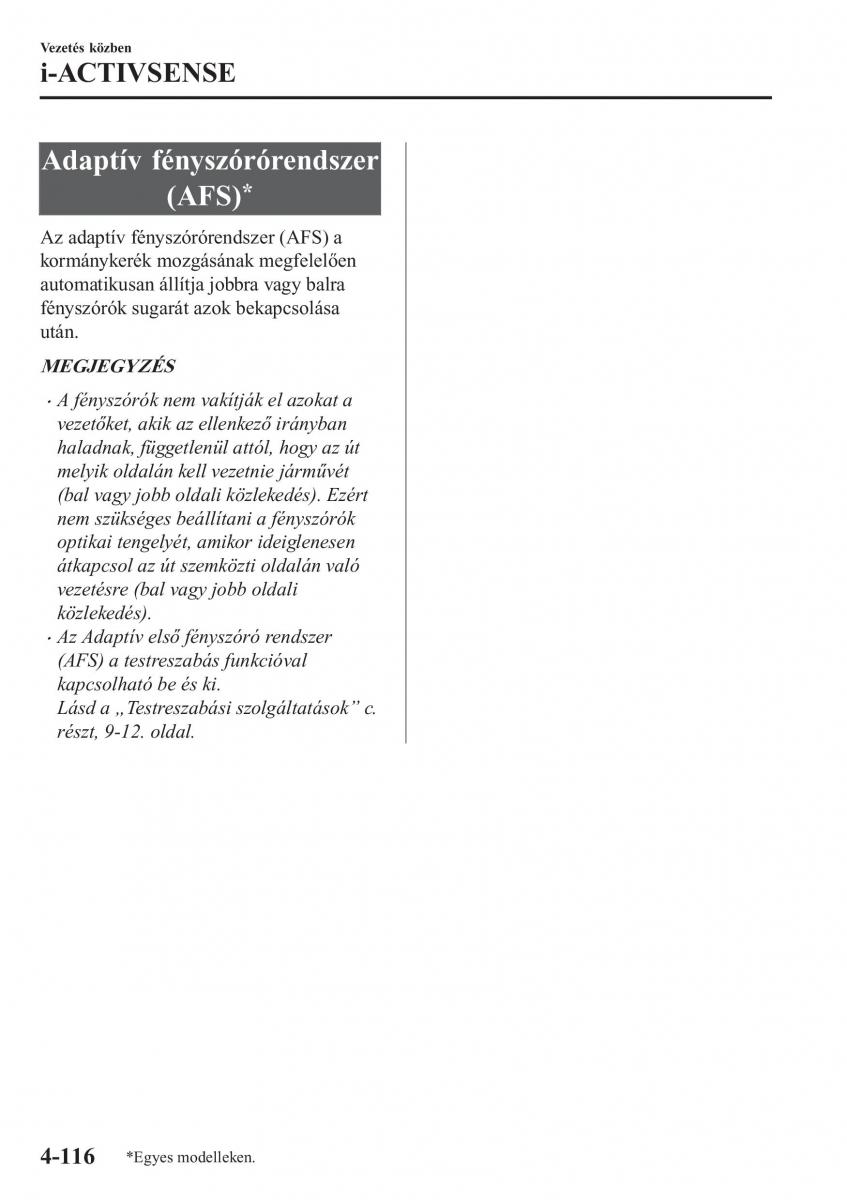 Vezetés közben
i-ACTIVSENSE

Adaptív fényszórórendszer (AFS)*

Az adaptív fényszórórendszer (AFS) a kormánykerék mozgásának megfelelően automatikusan állítja jobbra vagy balra fényszórók sugarát azok bekapcsolása után.

MEGJEGYZÉS

· A fényszórók nem vakítják el azokat a vezetőket, akik az ellenkező irányban haladnak, függetlenül attól, hogy az út melyik oldalán kell vezetnie járművét (bal vagy jobb oldali közlekedés). Ezért nem szükséges beállítani a fényszórók optikai tengelyét, amikor ideiglenesen átkapcsol az út szemközti oldalán való vezetésre (bal vagy jobb oldali közlekedés).
· Az Adaptív első fényszóró rendszer (AFS) a testreszabás funkcióval kapcsolható be és ki.
Lásd a „Testreszabási szolgáltatások” c. részt, 9-12. oldal.

4-116 *Egyes modelleken.